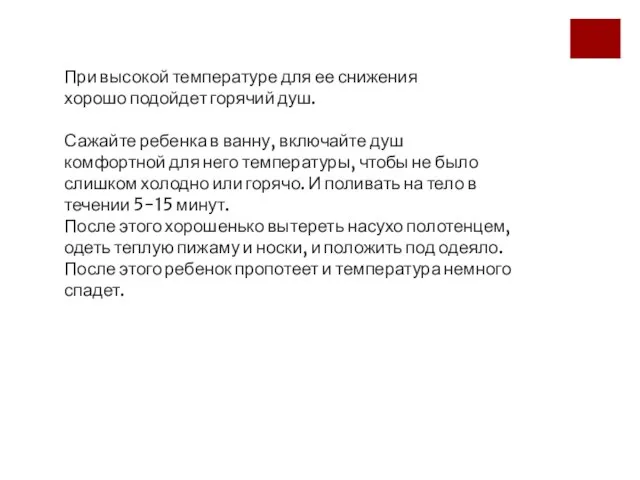 При высокой температуре для ее снижения хорошо подойдет горячий душ.

Сажайте ребенка в ванну, включайте душ комфортной для него температуры, чтобы не было слишком холодно или горячо. И поливать на тело в течении 5-15 минут.
После этого хорошенько вытереть насухо полотенцем, одеть теплую пижаму и носки, и положить под одеяло. После этого ребенок пропотеет и температура немного спадет.